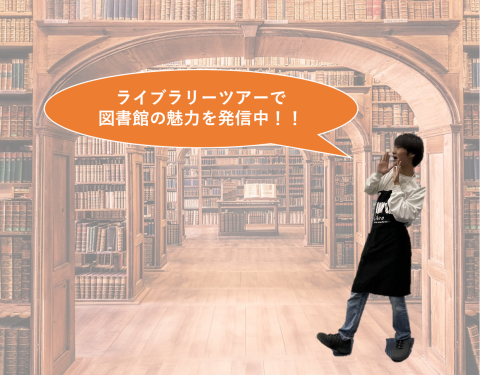 ライブラリーツアーで
図書館の魅力を発信中！！